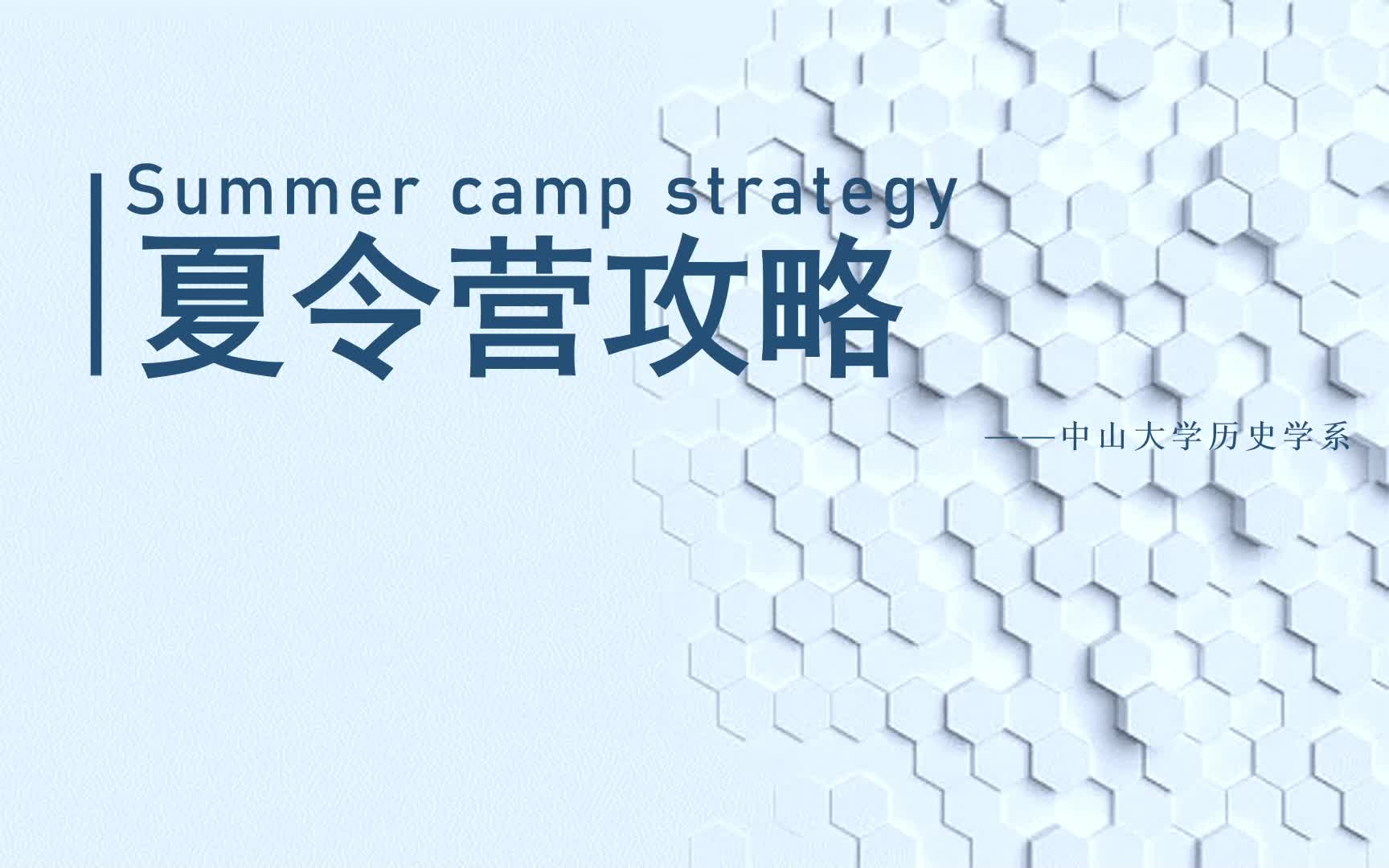 Summer camp strategy
夏令营攻略

——中山大学历史学系